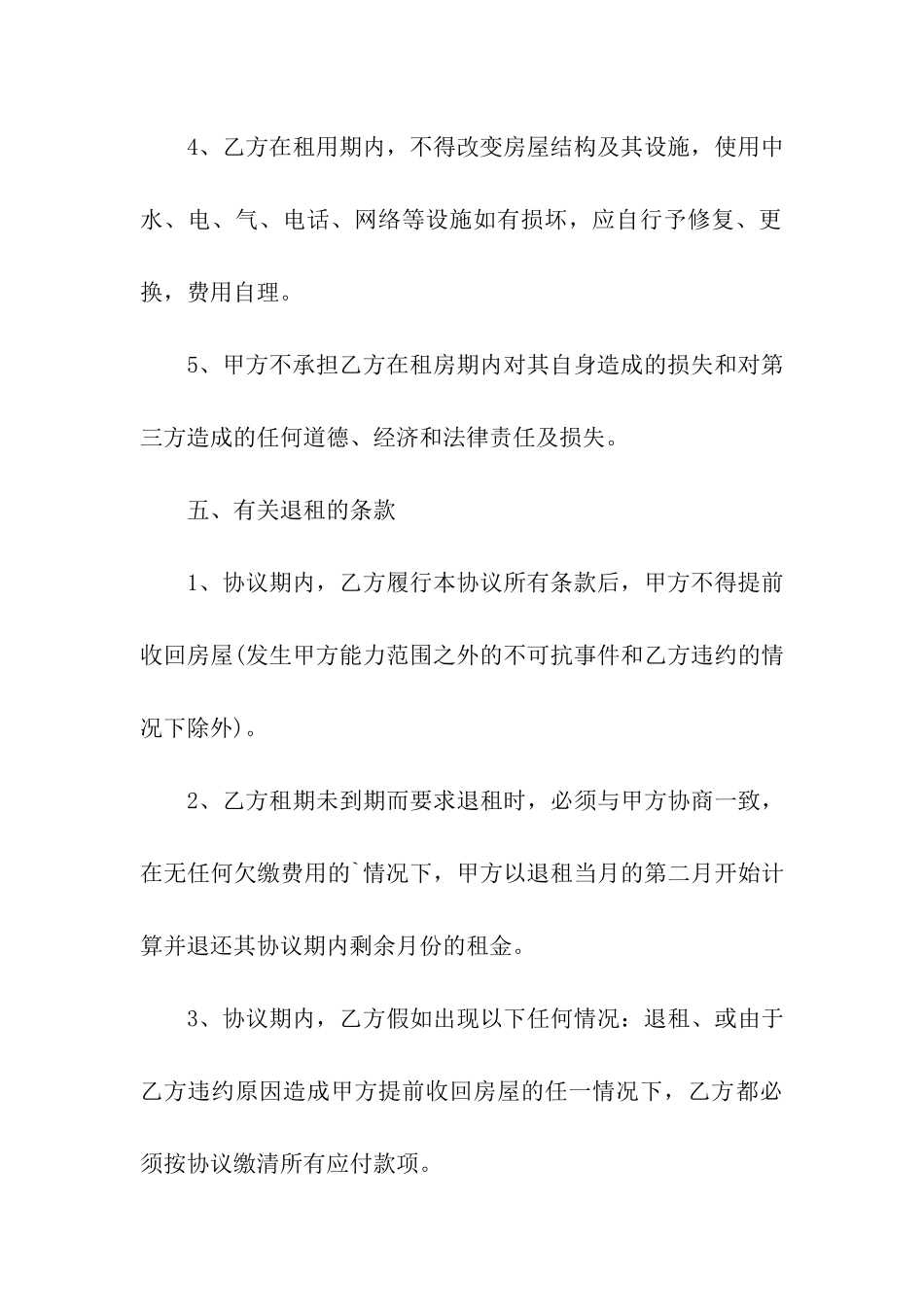 4、乙方在租用期内，不得改变房屋结构及其设施，使用中水、电、气、电话、网络等设施如有损坏，应自行予修复、更换，费用自理。

5、甲方不承担乙方在租房期内对其自身造成的损失和对第三方造成的任何道德、经济和法律责任及损失。

五、有关退租的条款

1、协议期内，乙方履行本协议所有条款后，甲方不得提前收回房屋(发生甲方能力范围之外的不可抗事件和乙方违约的情况下除外)。

2、乙方租期未到期而要求退租时，必须与甲方协商一致，在无任何欠缴费用的`情况下，甲方以退租当月的第二月开始计算并退还其协议期内剩余月份的租金。

3、协议期内，乙方假如出现以下任何情况：退租、或由于乙方违约原因造成甲方提前收回房屋的任一情况下，乙方都必须按协议缴清所有应付款项。